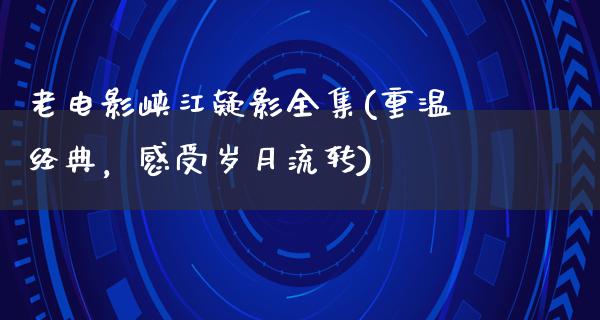 老电影峡江疑影全集(重温经典，感受岁月流转)